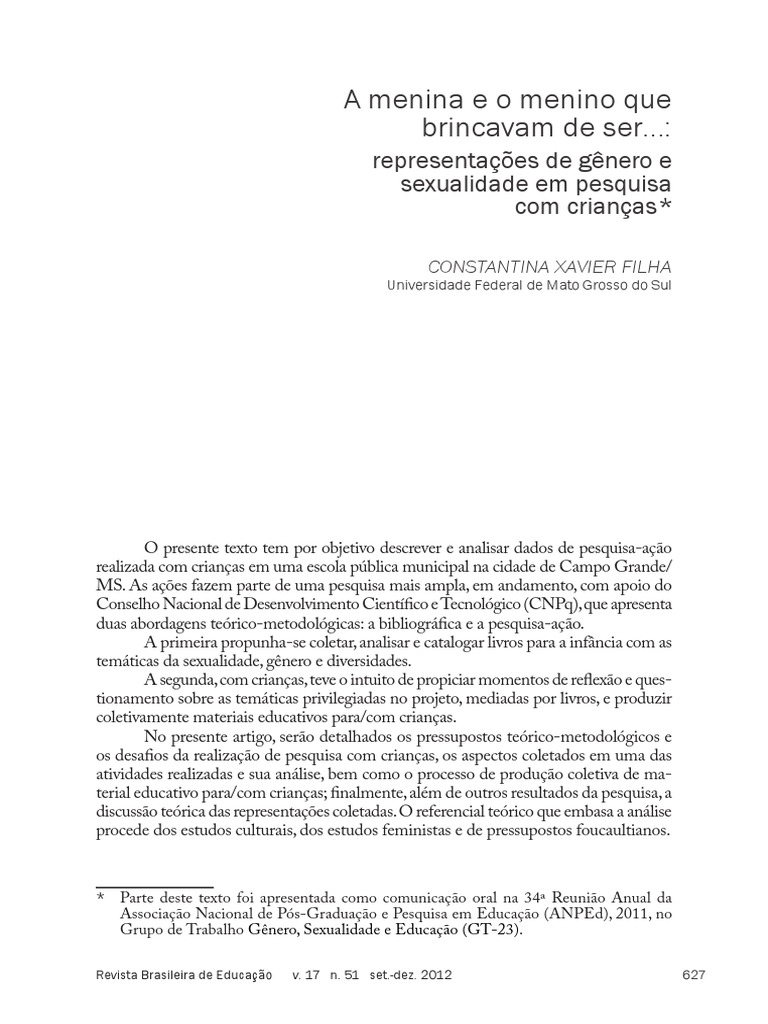 A menina e o menino que brincavam de ser...:
representações de gênero e sexualidade em pesquisa com crianças*

CONSTANTINA XAVIER FILHA
Universidade Federal de Mato Grosso do Sul

O presente texto tem por objetivo descrever e analisar dados de pesquisa-ação realizada com crianças em uma escola pública municipal na cidade de Campo Grande/MS. As ações fazem parte de uma pesquisa mais ampla, em andamento, com apoio do Conselho Nacional de Desenvolvimento Científico e Tecnológico (CNPq), que apresenta duas abordagens teórico-metodológicas: a bibliográfica e a pesquisa-ação.

A primeira propunha-se coletar, analisar e catalogar livros para a infância com as temáticas da sexualidade, gênero e diversidades.

A segunda, com crianças, teve o intuito de propiciar momentos de reflexão e questionamento sobre as temáticas privilegiadas no projeto, mediadas por livros, e produzir coletivamente materiais educativos para/com crianças.

No presente artigo, serão detalhados os pressupostos teórico-metodológicos e os desafios da realização de pesquisa com crianças, os aspectos coletados em uma das atividades realizadas e sua análise, bem como o processo de produção coletiva de material educativo para/com crianças; finalmente, além de outros resultados da pesquisa, a discussão teórica das representações coletadas. O referencial teórico que embasa a análise procede dos estudos culturais, dos estudos feministas e de pressupostos foucaultianos.

* Parte deste texto foi apresentada como comunicação oral na 34ª Reunião Anual da Associação Nacional de Pós-Graduação e Pesquisa em Educação (ANPEd), 2011, no Grupo de Trabalho Gênero, Sexualidade e Educação (GT-23).

Revista Brasileira de Educação v. 17 n. 51 set.-dez. 2012 627